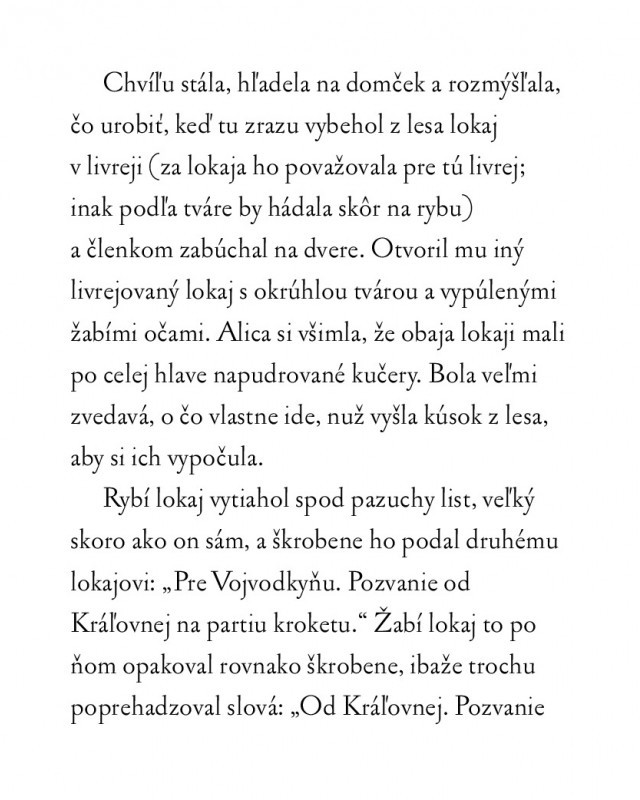 Chvíľu stála, hľadela na domček a rozmýšľala, čo urobiť, keď tu zrazu vybehol z lesa lokaj v livreji (za lokaja ho považovala pre tú livrej; inak podľa tváre by hádala skôr na rybu) a členkom zabúchal na dvere. Otvoril mu iný livrejovaný lokaj s okrúhlou tvárou a vypúlenými žabími očami. Alica si všimla, že obaja lokaji mali po celej hlave napudrované kučery. Bola veľmi zvedavá, o čo vlastne ide, nuž vyšla kúsok z lesa, aby si ich vypočula.

Rybí lokaj vytiahol spod pazuchy list, veľký skoro ako on sám, a škrobene ho podal druhému lokajovi: „Pre Vojvodkyňu. Pozvanie od Kráľovnej na partiu kroketu.“ Žabí lokaj to po ňom opakoval rovnako škrobene, ibaže trochu poprehadzoval slová: „Od Kráľovnej. Pozvanie